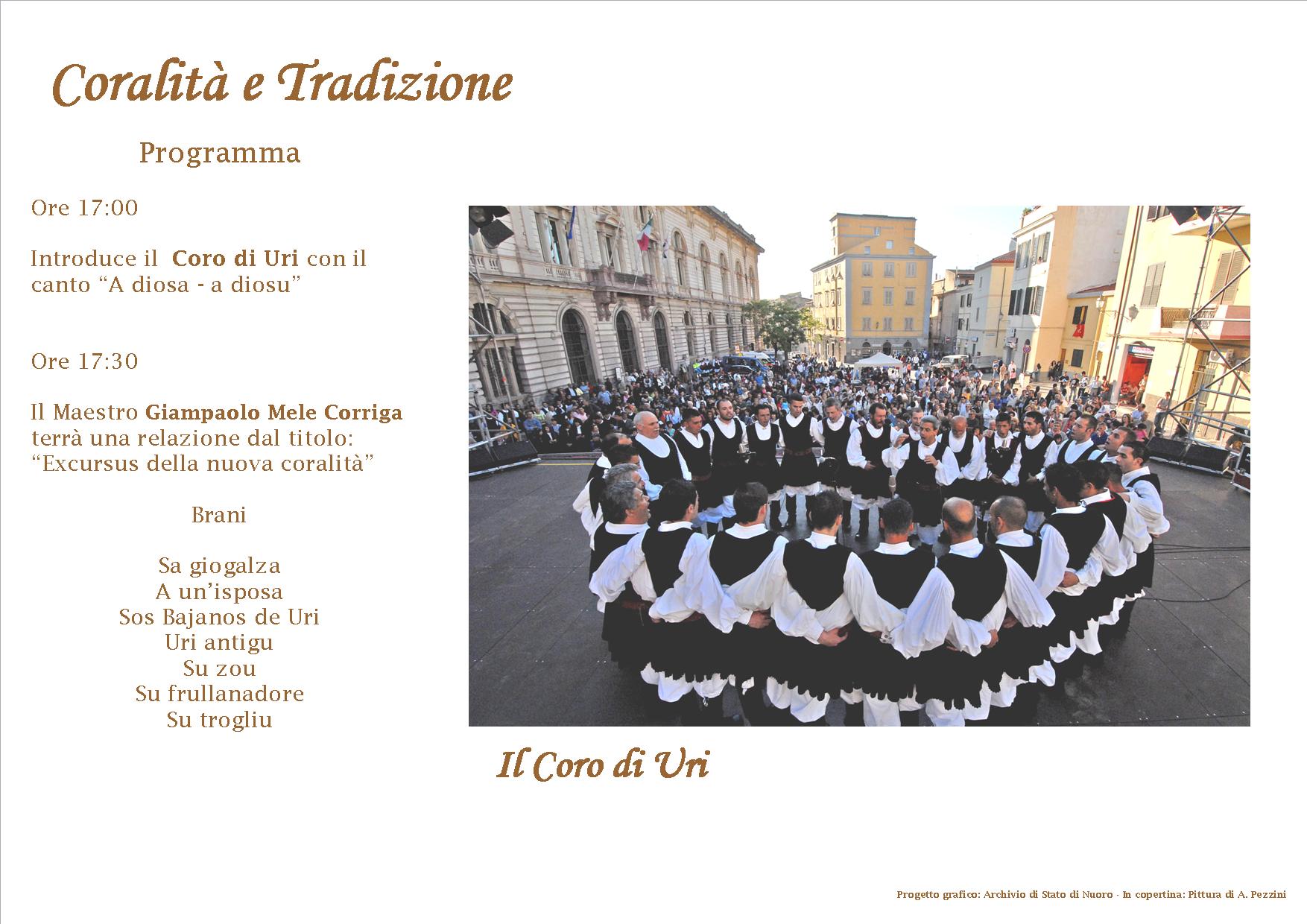 Coralità e Tradizione

Programma

Ore 17:00

Introduce il Coro di Uri con il canto "A diosa - a diosu"

Ore 17:30

Il Maestro Giampaolo Mele Corriga terrà una relazione dal titolo: "Excursus della nuova coralità"

Brani

Sa giogalza
A un'isposa
Sos Bajanos de Uri
Uri antigu
Su zou
Su frullanadore
Su trogliu

Il Coro di Uri

Progetto grafico: Archivio di Stato di Nuoro - In copertina: Pittura di A. Pezzini